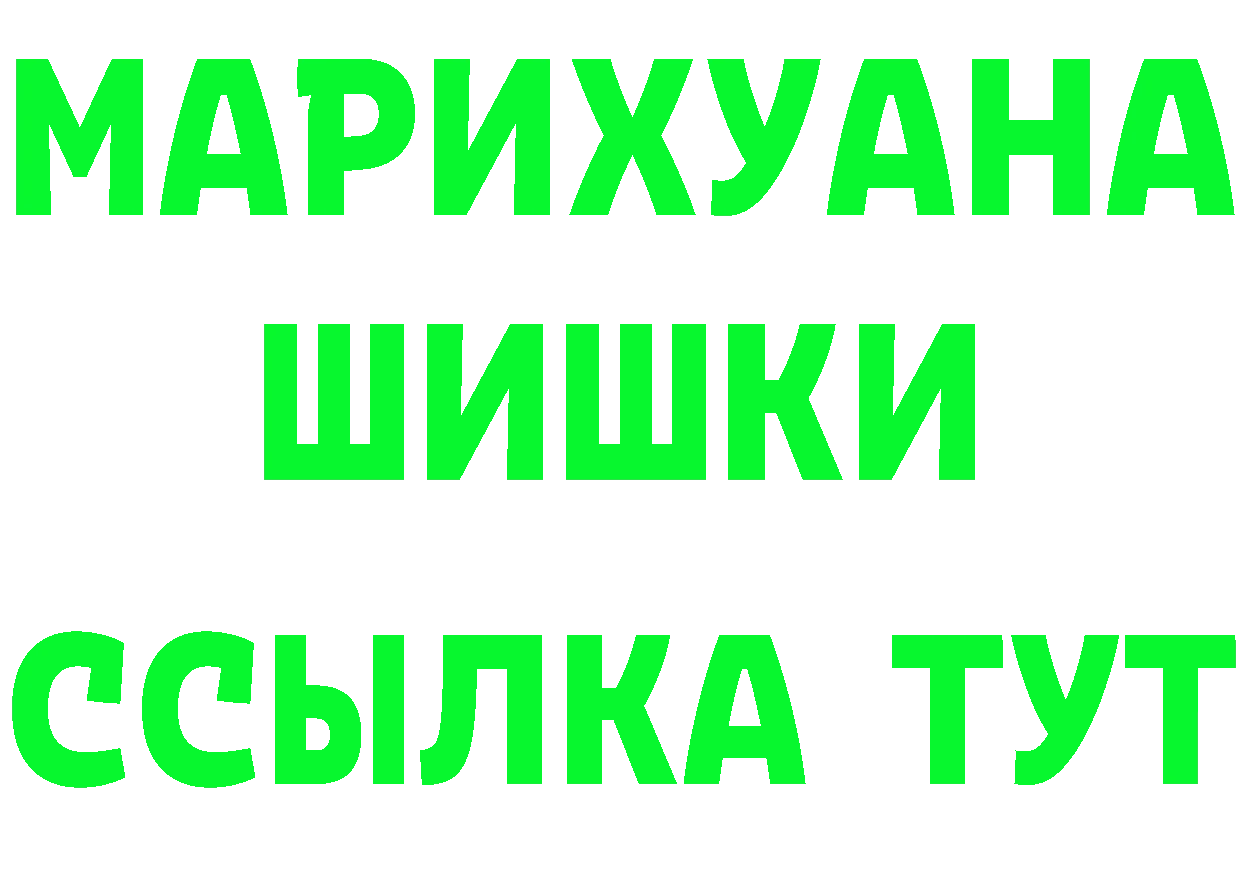 МАРИХУАНА
ШИШКИ
ССЫЛКА ТУТ